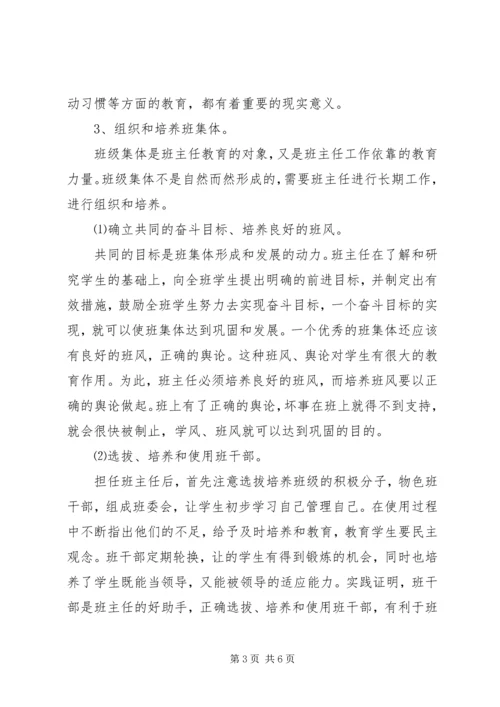 动习惯等方面的教育，都有着重要的现实意义。

3、组织和培养班集体。

班级集体是班主任教育的对象，又是班主任工作依靠的教育力量。班级集体不是自然而然形成的，需要班主任进行长期工作，进行组织和培养。

⑴确立共同的奋斗目标、培养良好的班风。

共同的目标是班集体形成和发展的动力。班主任在了解和研究学生的基础上，向全班学生提出明确的前进目标，并制定出有效措施，鼓励全班学生努力去实现奋斗目标，一个奋斗目标的实现，就可以使班集体达到巩固和发展。一个优秀的班集体还应该有良好的班风，正确的舆论。这种班风、舆论对学生有很大的教育作用。为此，班主任必须培养良好的班风，而培养班风要以正确的舆论做起。班上有了正确的舆论，坏事在班上就得不到支持，就会很快被制止，学风、班风就可以达到巩固的目的。

⑵选拔、培养和使用班干部。

担任班主任后，首先注意选拔培养班级的积极分子，物色班干部，组成班委会，让学生初步学习自己管理自己。在使用过程中不断指出他们的不足，给予及时培养和教育，教育学生要民主观念。班干部定期轮换，让的学生有得到锻炼的机会，同时也培养了学生既能当领导，又能被领导的适应能力。实践证明，班干部是班主任的好助手，正确选拔、培养和使用班干部，有利于班

第 3 页 共 6 页